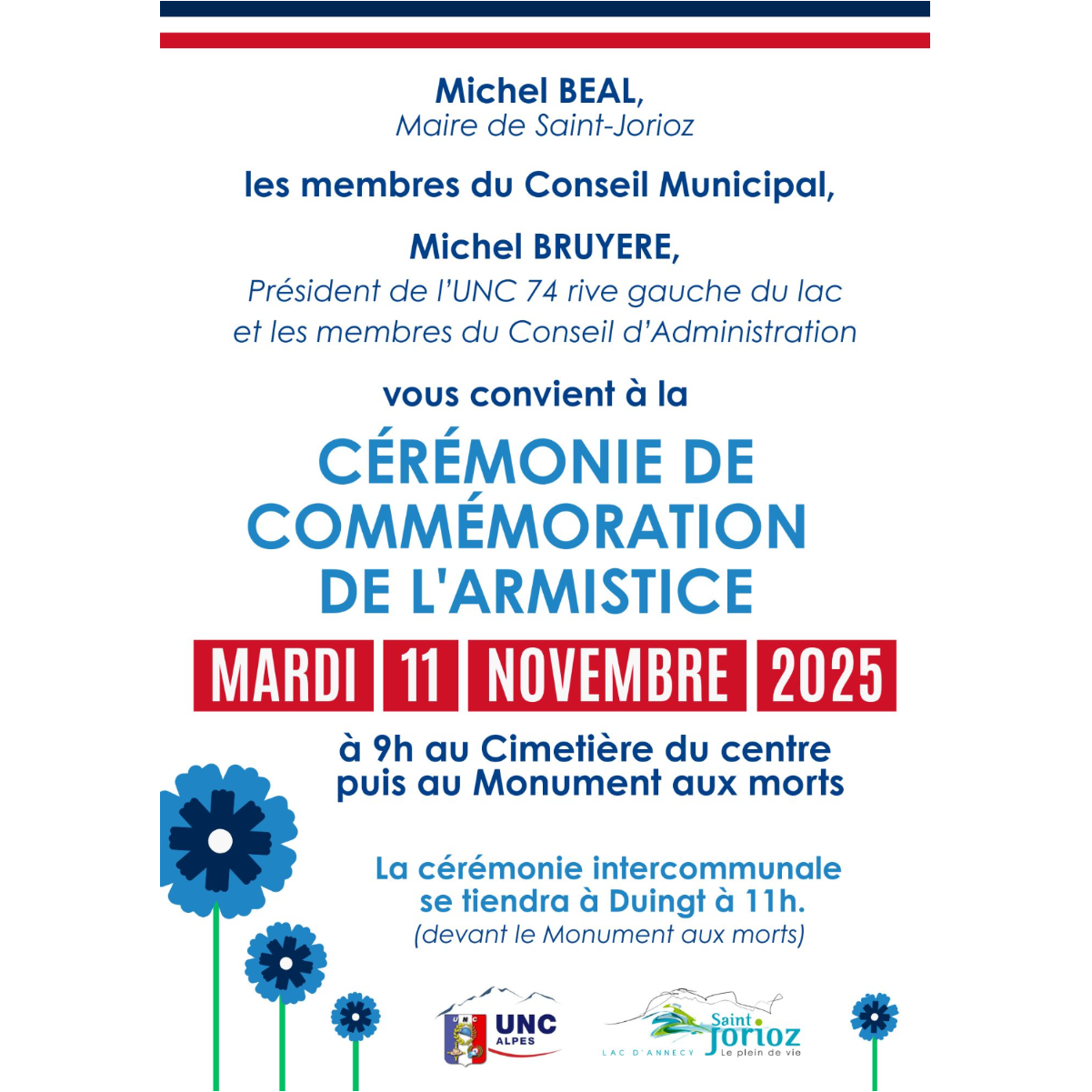 Michel BEAL,
Maire de Saint-Jorioz

les membres du Conseil Municipal,

Michel BRUYERE,
Président de l'UNC 74 rive gauche du lac
et les membres du Conseil d'Administration

vous convient à la

CÉRÉMONIE DE COMMÉMORATION DE L'ARMISTICE

MARDI 11 NOVEMBRE 2025

à 9h au Cimetière du centre
puis au Monument aux morts

La cérémonie intercommunale
se tiendra à Duingt à 11h.
(devant le Monument aux morts)

UNC
ALPES

Saint Jorioz
LAC D'ANNECY
Le plein de vie